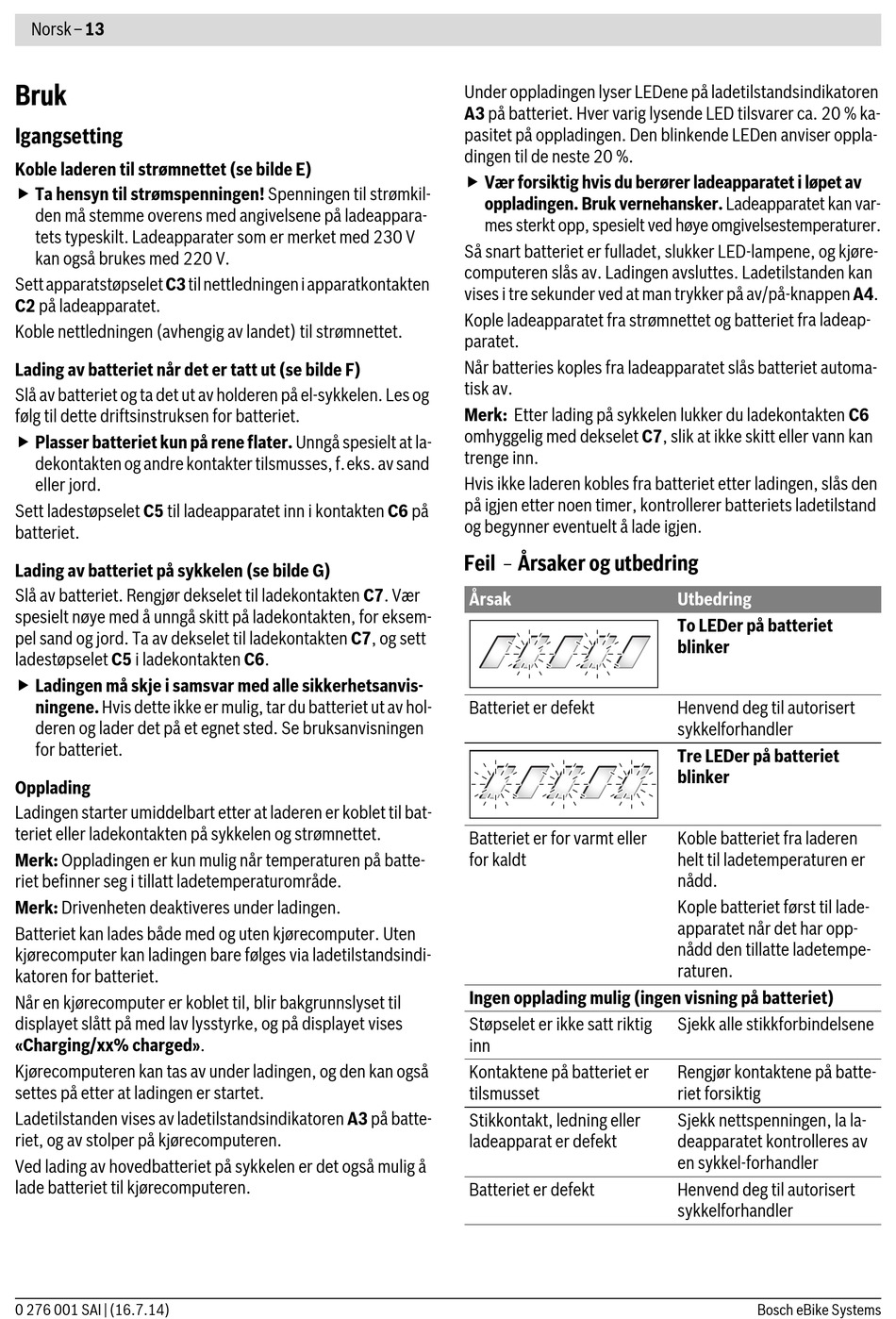 Norsk – 13

Bruk

Igangsetting

Koble laderen til strømnettet (se bilde E)

▶ Ta hensyn til strømspenningen! Spenningen til strømkilden må stemme overens med angivelsene på ladeapparatets typeskilt. Ladeapparater som er merket med 230 V kan også brukes med 220 V.

Sett apparatstøpselet C3 til nettledningen i apparatkontakten C2 på ladeapparatet.

Koble nettledningen (avhengig av landet) til strømnettet.

Lading av batteriet når det er tatt ut (se bilde F)

Slå av batteriet og ta det ut av holderen på el-sykkelen. Les og følg til dette driftsinstruksen for batteriet.

▶ Plasser batteriet kun på rene flater. Unngå spesielt at ladekontakten og andre kontakter tilsmusses, f. eks. av sand eller jord.

Sett ladestøpselet C5 til ladeapparatet inn i kontakten C6 på batteriet.

Lading av batteriet på sykkelen (se bilde G)

Slå av batteriet. Rengjør dekselet til ladekontakten C7. Vær spesielt nøye med å unngå skitt på ladekontakten, for eksempel sand og jord. Ta av dekselet til ladekontakten C7, og sett ladestøpselet C5 i ladekontakten C6.

▶ Ladingen må skje i samsvar med alle sikkerhetsanvisningene. Hvis dette ikke er mulig, tar du batteriet ut av holderen og lader det på et egnet sted. Se bruksanvisningen for batteriet.

Opplading

Ladingen starter umiddelbart etter at laderen er koblet til batteriet eller ladekontakten på sykkelen og strømnettet.

Merk: Oppladingen er kun mulig når temperaturen på batteriet befinner seg i tillatt ladetemperaturområde.

Merk: Drivenheten deaktiveres under ladingen.

Batteriet kan lades både med og uten kjørecomputer. Uten kjørecomputer kan ladingen bare følges via ladetilstandsindikatoren for batteriet.

Når en kjørecomputer er koblet til, blir bakgrunnslyset til displayet slått på med lav lysstyrke, og på displayet vises «Charging/xx% charged».

Kjørecomputeren kan tas av under ladingen, og den kan også settes på etter at ladingen er startet.

Ladetilstanden vises av ladetilstandsindikatoren A3 på batteriet, og av stolper på kjørecomputeren.

Ved lading av hovedbatteriet på sykkelen er det også mulig å lade batteriet til kjørecomputeren.

Under oppladingen lyser LEDene på ladetilstandsindikatoren A3 på batteriet. Hver varig lysende LED tilsvarer ca. 20 % kapasitet på oppladingen. Den blinkende LEDen anviser oppladingen til de neste 20 %.

▶ Vær forsiktig hvis du berører ladeapparatet i løpet av oppladingen. Bruk vernehansker. Ladeapparatet kan varmes sterkt opp, spesielt ved høye omgivelsestemperaturer.

Så snart batteriet er fulladet, slukker LED-lampene, og kjørecomputeren slås av. Ladingen avsluttes. Ladetilstanden kan vises i tre sekunder ved at man trykker på av/på-knappen A4.

Kople ladeapparatet fra strømnettet og batteriet fra ladeapparatet.

Når batteries koples fra ladeapparatet slås batteriet automatisk av.

Merk: Etter lading på sykkelen lukker du ladekontakten C6 omhyggelig med dekselet C7, slik at ikke skitt eller vann kan trenge inn.

Hvis ikke laderen kobles fra batteriet etter ladingen, slås den på igjen etter noen timer, kontrollerer batteriets ladetilstand og begynner eventuelt å lade igjen.

Feil – Årsaker og utbedring

| Årsak | Utbedring |
|---|---|
| | To LEDer på batteriet blinker |
| Batteriet er defekt | Henvend deg til autorisert sykkelforhandler |
| | Tre LEDer på batteriet blinker |
| Batteriet er for varmt eller for kaldt | Koble batteriet fra laderen helt til ladetemperaturen er nådd. Kople batteriet først til ladeapparatet når det har oppnådd den tillatte ladetemperaturen. |
| Ingen opplading mulig (ingen visning på batteriet) | |
| Støpselet er ikke satt riktig inn | Sjekk alle stikkforbindelsene |
| Kontaktene på batteriet er tilsmusset | Rengjør kontaktene på batteriet forsiktig |
| Stikkontakt, ledning eller ladeapparat er defekt | Sjekk nettspenningen, la ladeapparatet kontrolleres av en sykkel-forhandler |
| Batteriet er defekt | Henvend deg til autorisert sykkelforhandler |

0 276 001 SAI | (16.7.14)

Bosch eBike Systems